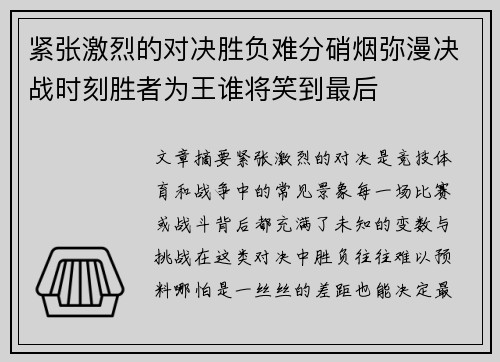 紧张激烈的对决胜负难分硝烟弥漫决战时刻胜者为王谁将笑到最后

文章摘要紧张激烈的对决是竞技体育和战争中的常见景象每一场比赛或战斗背后都充满了未知的变数与挑战在这类对决中胜负往往难以预料哪怕是一丝丝的差距也能决定最